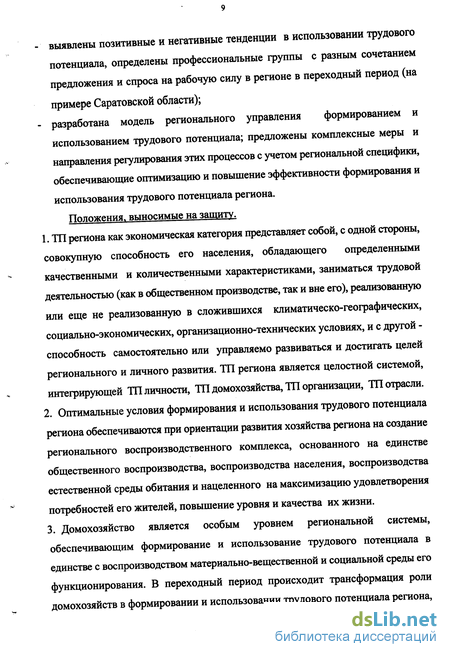 9

- выявлены позитивные и негативные тенденции в использовании трудового потенциала, определены профессиональные группы с разным сочетанием предложения и спроса на рабочую силу в регионе в переходный период (на примере Саратовской области);

- разработана модель регионального управления формированием и использованием трудового потенциала; предложены комплексные меры и направления регулирования этих процессов с учетом региональной специфики, обеспечивающие оптимизацию и повышение эффективности формирования и использования трудового потенциала региона.

Положения, выносимые на защиту.

1. ТП региона как экономическая категория представляет собой, с одной стороны, совокупную способность его населения, обладающего определенными качественными и количественными характеристиками, заниматься трудовой деятельностью (как в общественном производстве, так и вне его), реализованную или еще не реализованную в сложившихся климатическо-географических, социально-экономических, организационно-технических условиях, и с другой - способность самостоятельно или управляемо развиваться и достигать целей регионального и личного развития. ТП региона является целостной системой, интегрирующей ТП личности, ТП домохозяйства, ТП организации, ТП отрасли.

2. Оптимальные условия формирования и использования трудового потенциала региона обеспечиваются при ориентации развития хозяйства региона на создание регионального воспроизводственного комплекса, основанного на единстве общественного воспроизводства, воспроизводства населения, воспроизводства естественной среды обитания и нацеленного на максимизацию удовлетворения потребностей его жителей, повышение уровня и качества их жизни.

3. Домохозяйство является особым уровнем региональной системы, обеспечивающим формирование и использование трудового потенциала в единстве с воспроизводством материально-вещественной и социальной среды его функционирования. В переходный период происходит трансформация роли домохозяйств в формировании и использовании трудового потенциала региона,

dsLib.net
библиотека диссертаций